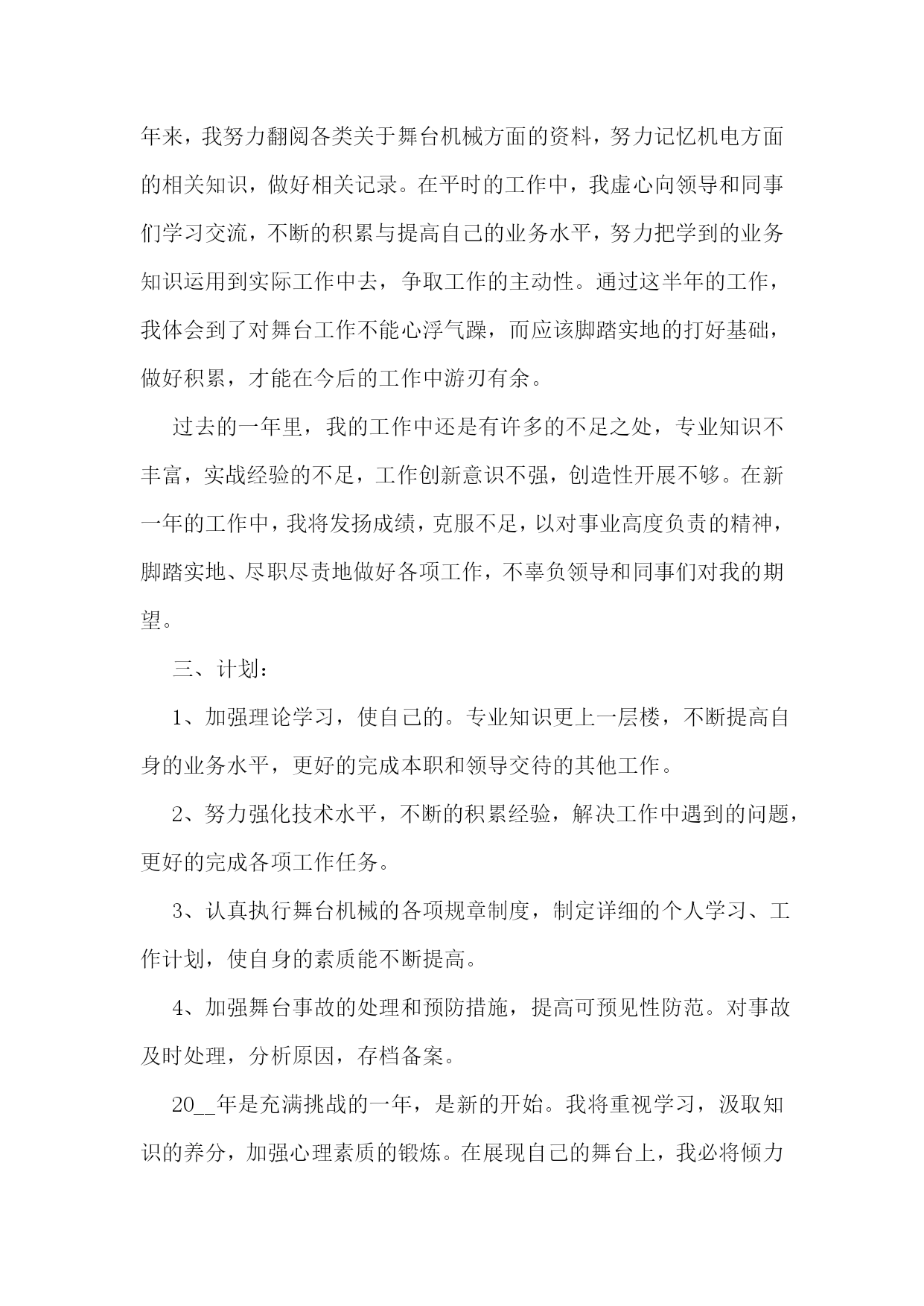 年来，我努力翻阅各类关于舞台机械方面的资料，努力记忆机电方面的相关知识，做好相关记录。在平时的工作中，我虚心向领导和同事们学习交流，不断的积累与提高自己的业务水平，努力把学到的业务知识运用到实际工作中去，争取工作的主动性。通过这半年的工作，我体会到了对舞台工作不能心浮气躁，而应该脚踏实地的打好基础，做好积累，才能在今后的工作中游刃有余。

过去的一年里，我的工作中还是有许多的不足之处，专业知识不丰富，实战经验的不足，工作创新意识不强，创造性开展不够。在新一年的工作中，我将发扬成绩，克服不足，以对事业高度负责的精神，脚踏实地、尽职尽责地做好各项工作，不辜负领导和同事们对我的期望。

三、计划：

1、加强理论学习，使自己的。专业知识更上一层楼，不断提高自身的业务水平，更好的完成本职和领导交待的其他工作。

2、努力强化技术水平，不断的积累经验，解决工作中遇到的问题，更好的完成各项工作任务。

3、认真执行舞台机械的各项规章制度，制定详细的个人学习、工作计划，使自身的素质能不断提高。

4、加强舞台事故的处理和预防措施，提高可预见性防范。对事故及时处理，分析原因，存档备案。

20__年是充满挑战的一年，是新的开始。我将重视学习，汲取知识的养分，加强心理素质的锻炼。在展现自己的舞台上，我必将倾力